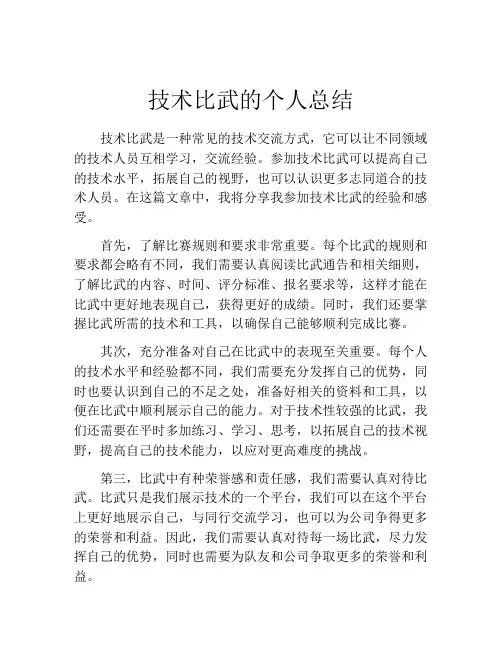 技术比武的个人总结

技术比武是一种常见的技术交流方式，它可以让不同领域的技术人员互相学习，交流经验。参加技术比武可以提高自己的技术水平，拓展自己的视野，也可以认识更多志同道合的技术人员。在这篇文章中，我将分享我参加技术比武的经验和感受。

首先，了解比赛规则和要求非常重要。每个比武的规则和要求都会略有不同，我们需要认真阅读比武通告和相关细则，了解比武的内容、时间、评分标准、报名要求等，这样才能在比武中更好地表现自己，获得更好的成绩。同时，我们还要掌握比武所需的技术和工具，以确保自己能够顺利完成比赛。

其次，充分准备对自己在比武中的表现至关重要。每个人的技术水平和经验都不同，我们需要充分发挥自己的优势，同时也要认识到自己的不足之处，准备好相关的资料和工具，以便在比武中顺利展示自己的能力。对于技术性较强的比武，我们还需要在平时多加练习、学习、思考，以拓展自己的技术视野，提高自己的技术能力，以应对更高难度的挑战。

第三，比武中有种荣誉感和责任感，我们需要认真对待比武。比武只是我们展示技术的一个平台，我们可以在这个平台上更好地展示自己，与同行交流学习，也可以为公司争得更多的荣誉和利益。因此，我们需要认真对待每一场比武，尽力发挥自己的优势，同时也需要为队友和公司争取更多的荣誉和利益。